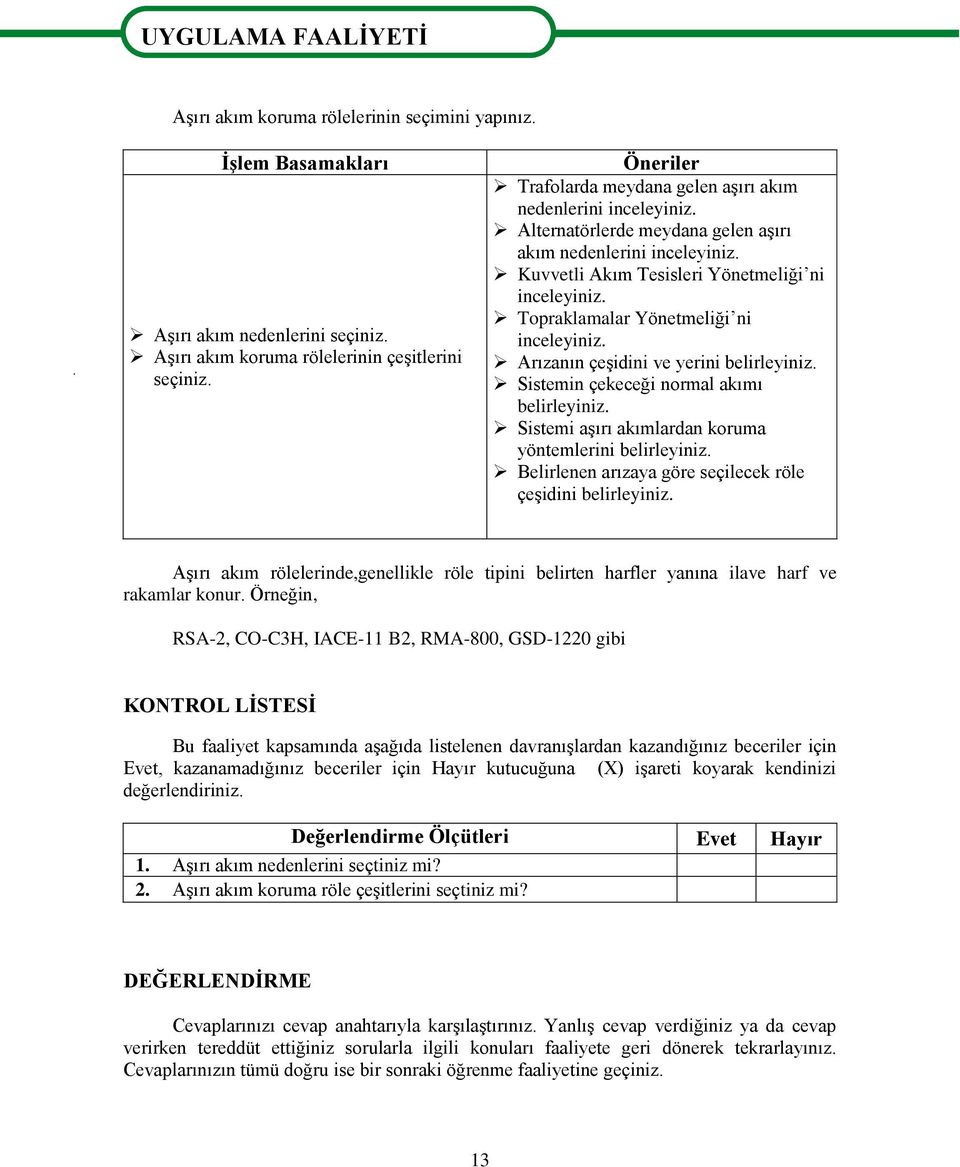 UYGULAMA FAALİYETİ

Aşırı akım koruma rölelerinin seçimini yapınız.

| İşlem Basamakları | Öneriler |
|---|---|
| ➢ Aşırı akım nedenlerini seçiniz. ➢ Aşırı akım koruma rölelerinin çeşitlerini seçiniz. | ➢ Trafolarda meydana gelen aşırı akım nedenlerini inceleyiniz. ➢ Alternatörlerde meydana gelen aşırı akım nedenlerini inceleyiniz. ➢ Kuvvetli Akım Tesisleri Yönetmeliği’ni inceleyiniz. ➢ Topraklamalar Yönetmeliği’ni inceleyiniz. ➢ Arızanın çeşidini ve yerini belirleyiniz. ➢ Sistemin çekeceği normal akımı belirleyiniz. ➢ Sistemi aşırı akımlardan koruma yöntemlerini belirleyiniz. ➢ Belirlenen arızaya göre seçilecek röle çeşidini belirleyiniz. |

Aşırı akım rölelerinde,genellikle röle tipini belirten harfler yanına ilave harf ve rakamlar konur. Örneğin,

RSA-2, CO-C3H, IACE-11 B2, RMA-800, GSD-1220 gibi

KONTROL LİSTESİ

Bu faaliyet kapsamında aşağıda listelenen davranışlardan kazandığınız beceriler için Evet, kazanamadığınız beceriler için Hayır kutucuğuna (X) işareti koyarak kendinizi değerlendiriniz.

| Değerlendirme Ölçütleri | Evet | Hayır |
|---|---|---|
| 1. Aşırı akım nedenlerini seçtiniz mi? | | |
| 2. Aşırı akım koruma röle çeşitlerini seçtiniz mi? | | |

DEĞERLENDİRME

Cevaplarınızı cevap anahtarıyla karşılaştırınız. Yanlış cevap verdiğiniz ya da cevap verirken tereddüt ettiğiniz sorularla ilgili konuları faaliyete geri dönerek tekrarlayınız. Cevaplarınızın tümü doğru ise bir sonraki öğrenme faaliyetine geçiniz.

13